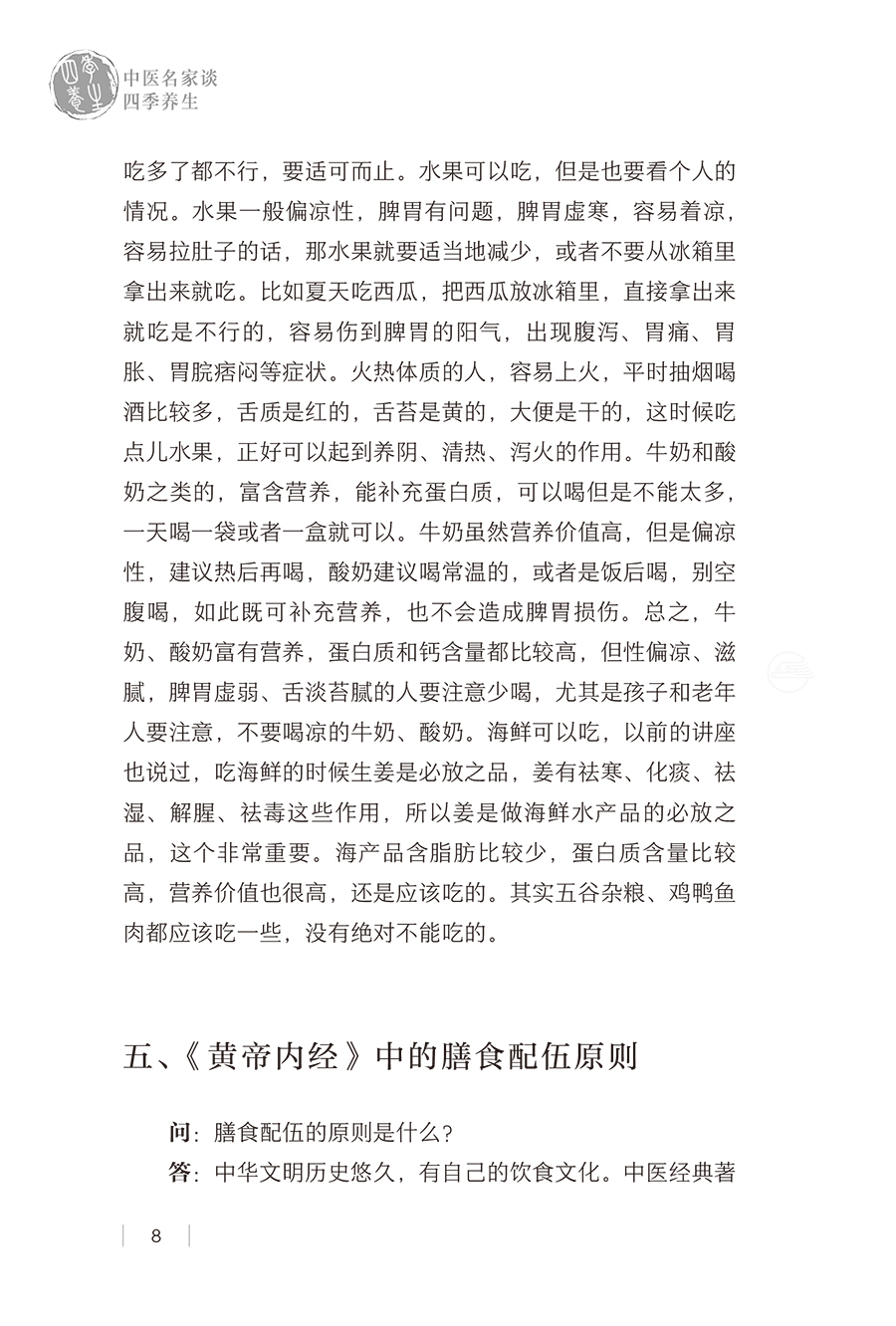 四季养生

中医名家谈
四季养生

吃多了都不行，要适可而止。水果可以吃，但是也要看个人的情况。水果一般偏凉性，脾胃有问题，脾胃虚寒，容易着凉，容易拉肚子的话，那水果就要适当地减少，或者不要从冰箱里拿出来就吃。比如夏天吃西瓜，把西瓜放冰箱里，直接拿出来就吃是不行的，容易伤到脾胃的阳气，出现腹泻、胃痛、胃胀、胃脘痞闷等症状。火热体质的人，容易上火，平时抽烟喝酒比较多，舌质是红的，舌苔是黄的，大便是干的，这时候吃点儿水果，正好可以起到养阴、清热、泻火的作用。牛奶和酸奶之类的，富含营养，能补充蛋白质，可以喝但是不能太多，一天喝一袋或者一盒就可以。牛奶虽然营养价值高，但是偏凉性，建议热后再喝，酸奶建议喝常温的，或者是饭后喝，别空腹喝，如此既可补充营养，也不会造成脾胃损伤。总之，牛奶、酸奶富有营养，蛋白质和钙含量都比较高，但性偏凉、滋腻，脾胃虚弱、舌淡苔腻的人要注意少喝，尤其是孩子和老年人要注意，不要喝凉的牛奶、酸奶。海鲜可以吃，以前的讲座也说过，吃海鲜的时候生姜是必放之品，姜有祛寒、化痰、祛湿、解腥、祛毒这些作用，所以姜是做海鲜水产品的必放之品，这个非常重要。海产品含脂肪比较少，蛋白质含量比较高，营养价值也很高，还是应该吃的。其实五谷杂粮、鸡鸭鱼肉都应该吃一些，没有绝对不能吃的。

五、《黄帝内经》中的膳食配伍原则

问：膳食配伍的原则是什么？

答：中华文明历史悠久，有自己的饮食文化。中医经典著

8